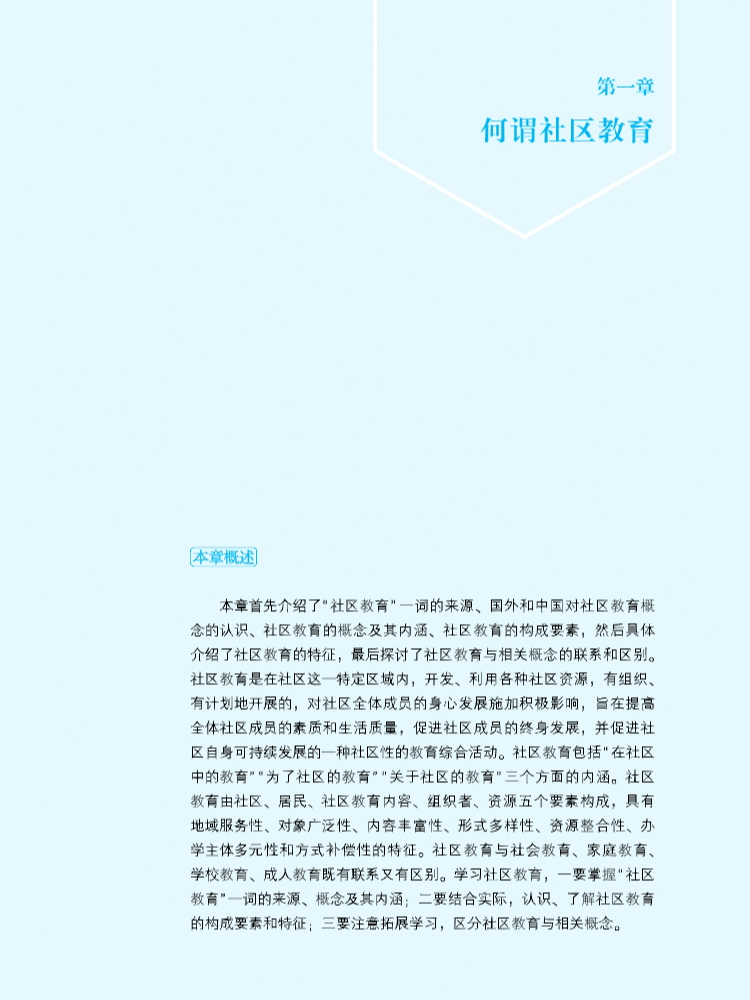 第一章
何谓社区教育

本章概述

本章首先介绍了“社区教育”一词的来源、国外和中国对社区教育概念的认识、社区教育的概念及其内涵、社区教育的构成要素，然后具体介绍了社区教育的特征，最后探讨了社区教育与相关概念的联系和区别。社区教育是在社区这一特定区域内，开发、利用各种社区资源，有组织、有计划地开展的，对社区全体成员的身心发展施加积极影响，旨在提高全体社区成员的素质和生活质量，促进社区成员的终身发展，并促进社区自身可持续发展的一种社区性的教育综合活动。社区教育包括“在社区中的教育”“为了社区的教育”“关于社区的教育”三个方面的内涵。社区教育由社区、居民、社区教育内容、组织者、资源五个要素构成，具有地域服务性、对象广泛性、内容丰富性、形式多样性、资源整合性、办学主体多元性和方式补偿性的特征。社区教育与社会教育、家庭教育、学校教育、成人教育既有联系又有区别。学习社区教育，一要掌握“社区教育”一词的来源、概念及其内涵；二要结合实际，认识、了解社区教育的构成要素和特征；三要注意拓展学习，区分社区教育与相关概念。